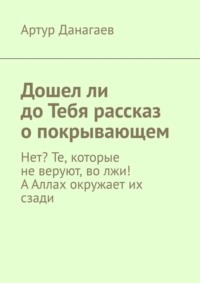 Артур Данагаев

Дошел ли до Тебя рассказ о покрывающем

Нет? Те, которые не веруют, во лжи! А Аллах окружает их сзади